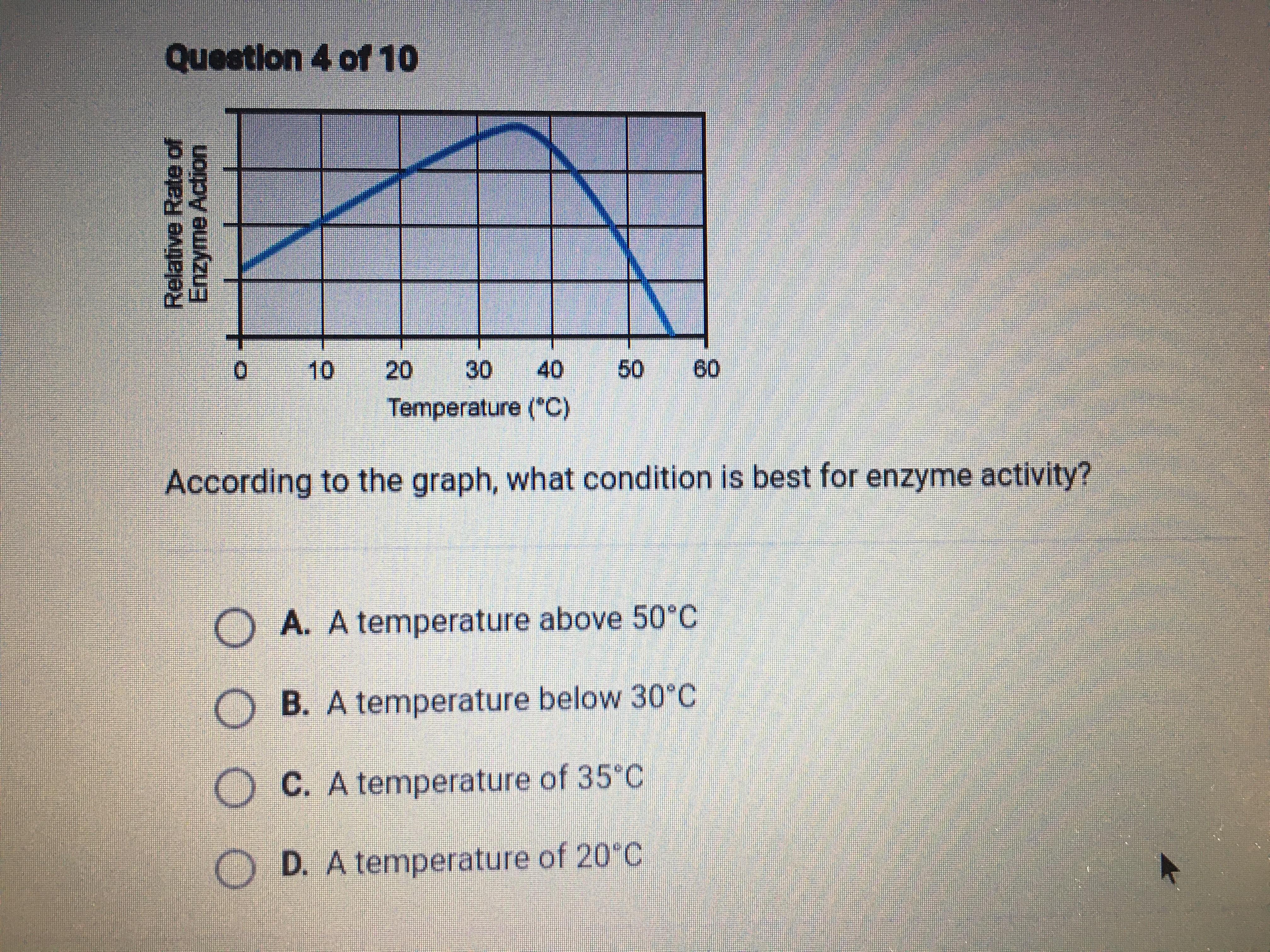 Question 4 of 10

Relative Rate of Enzyme Action

0 10 20 30 40 50 60

Temperature (°C)

According to the graph, what condition is best for enzyme activity?

A. A temperature above 50°C

B. A temperature below 30°C

C. A temperature of 35°C

D. A temperature of 20°C